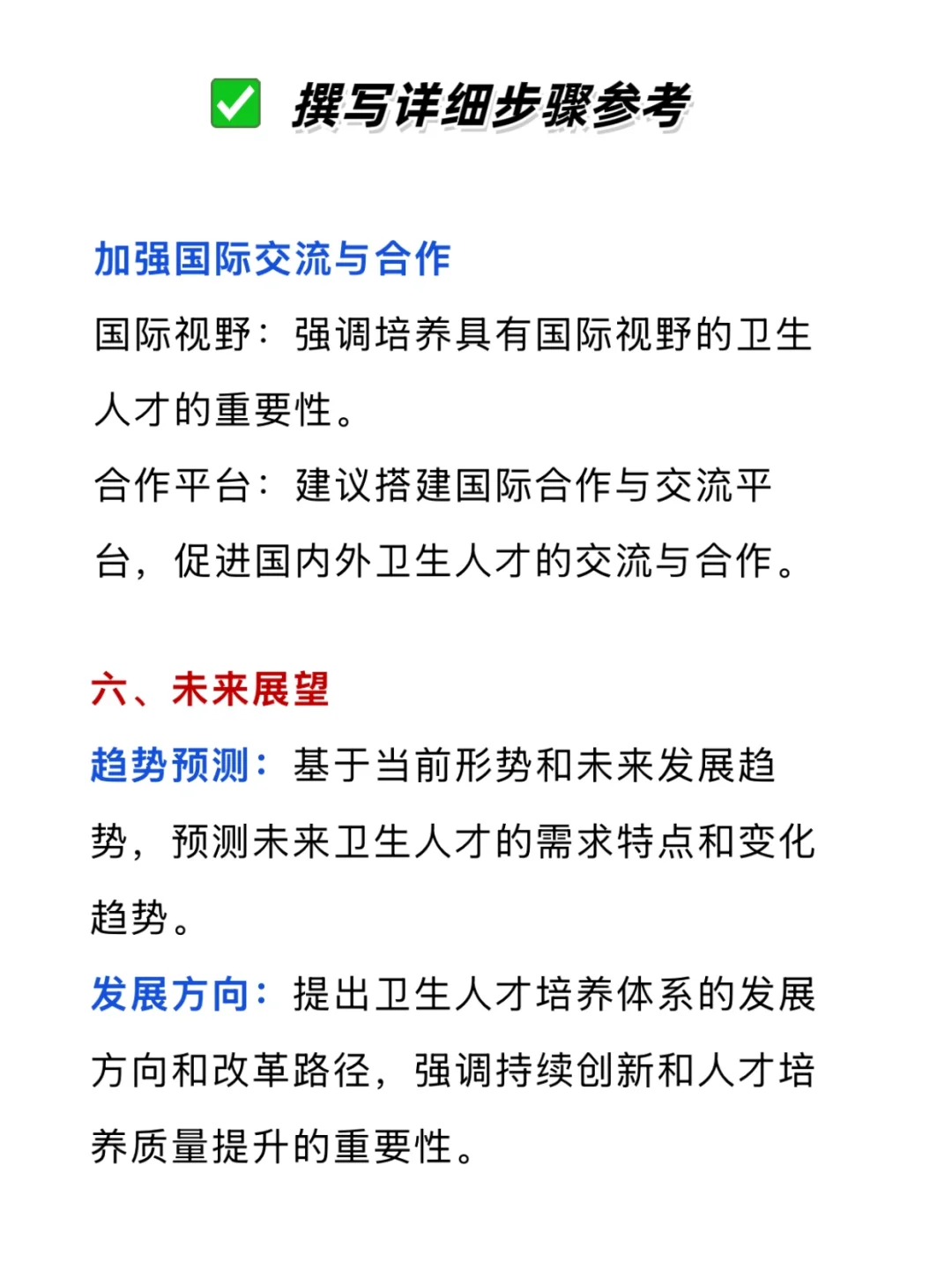 ✅ 撰写详细步骤参考

加强国际交流与合作

国际视野：强调培养具有国际视野的卫生人才的重要性。

合作平台：建议搭建国际合作与交流平台，促进国内外卫生人才的交流与合作。

六、未来展望

趋势预测：基于当前形势和未来发展趋势，预测未来卫生人才的需求特点和变化趋势。

发展方向：提出卫生人才培养体系的发展方向和改革路径，强调持续创新和人才培养质量提升的重要性。